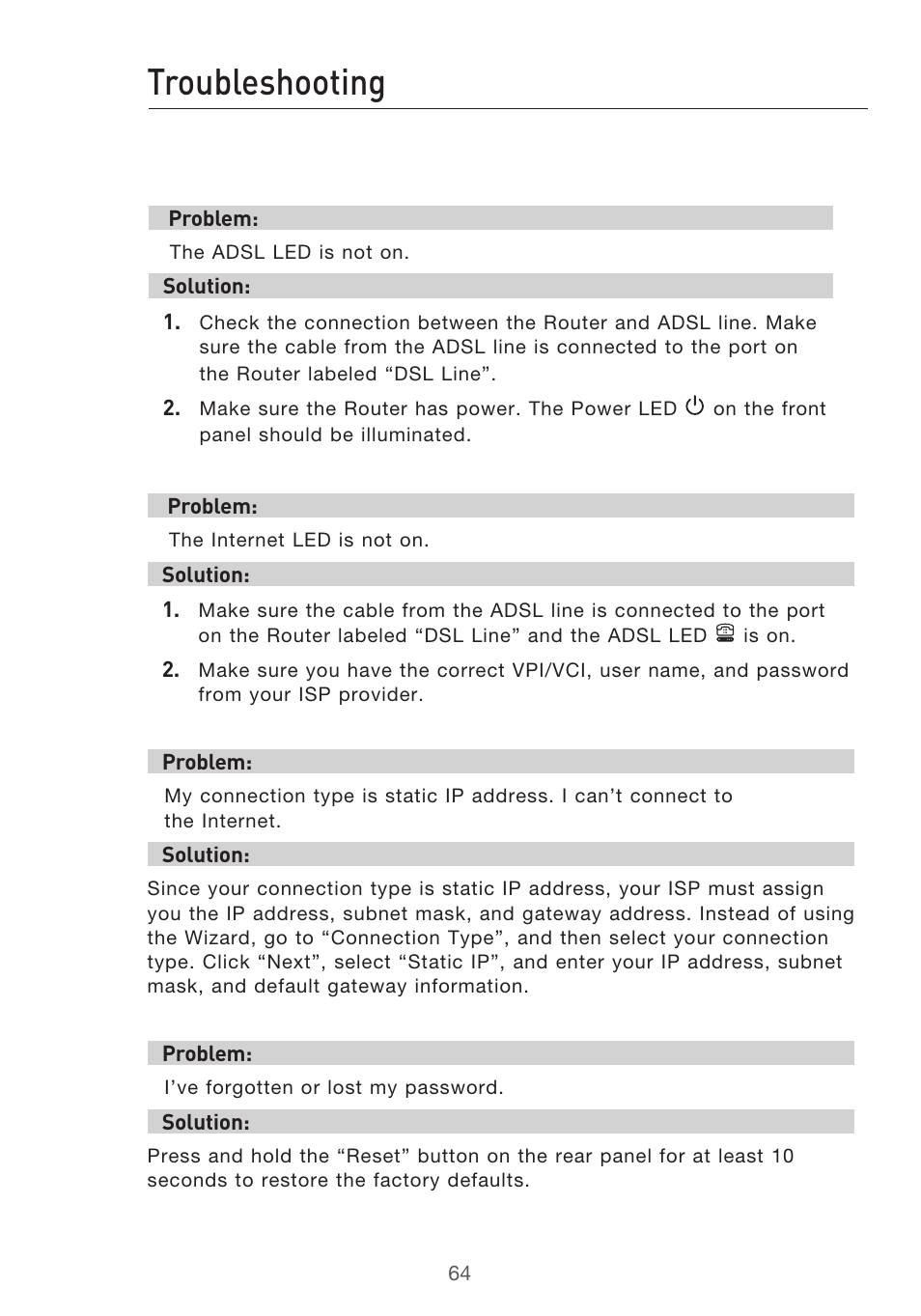 Troubleshooting

Problem:

The ADSL LED is not on.

Solution:

1. Check the connection between the Router and ADSL line. Make sure the cable from the ADSL line is connected to the port on the Router labeled “DSL Line”.

2. Make sure the Router has power. The Power LED on the front panel should be illuminated.

Problem:

The Internet LED is not on.

Solution:

1. Make sure the cable from the ADSL line is connected to the port on the Router labeled “DSL Line” and the ADSL LED is on.

2. Make sure you have the correct VPI/VCI, user name, and password from your ISP provider.

Problem:

My connection type is static IP address. I can’t connect to the Internet.

Solution:

Since your connection type is static IP address, your ISP must assign you the IP address, subnet mask, and gateway address. Instead of using the Wizard, go to “Connection Type”, and then select your connection type. Click “Next”, select “Static IP”, and enter your IP address, subnet mask, and default gateway information.

Problem:

I’ve forgotten or lost my password.

Solution:

Press and hold the “Reset” button on the rear panel for at least 10 seconds to restore the factory defaults.

64